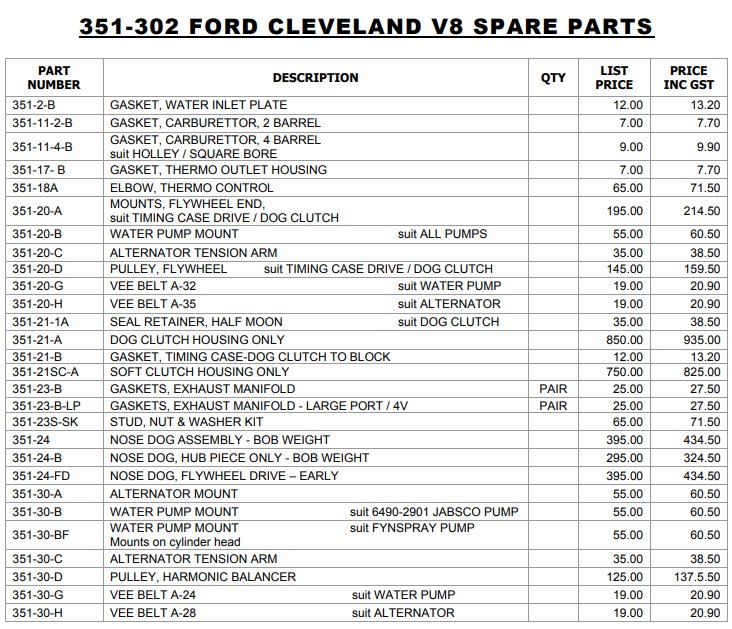 351-302 FORD CLEVELAND V8 SPARE PARTS

| PART NUMBER | DESCRIPTION | QTY | LIST PRICE | PRICE INC GST |
|---|---|---|---|---|
| 351-2-B | GASKET, WATER INLET PLATE | | 12.00 | 13.20 |
| 351-11-2-B | GASKET, CARBURETTOR, 2 BARREL | | 7.00 | 7.70 |
| 351-11-4-B | GASKET, CARBURETTOR, 4 BARREL suit HOLLEY / SQUARE BORE | | 9.00 | 9.90 |
| 351-17- B | GASKET, THERMO OUTLET HOUSING | | 7.00 | 7.70 |
| 351-18A | ELBOW, THERMO CONTROL | | 65.00 | 71.50 |
| 351-20-A | MOUNTS, FLYWHEEL END, suit TIMING CASE DRIVE / DOG CLUTCH | | 195.00 | 214.50 |
| 351-20-B | WATER PUMP MOUNT suit ALL PUMPS | | 55.00 | 60.50 |
| 351-20-C | ALTERNATOR TENSION ARM | | 35.00 | 38.50 |
| 351-20-D | PULLEY, FLYWHEEL suit TIMING CASE DRIVE / DOG CLUTCH | | 145.00 | 159.50 |
| 351-20-G | VEE BELT A-32 suit WATER PUMP | | 19.00 | 20.90 |
| 351-20-H | VEE BELT A-35 suit ALTERNATOR | | 19.00 | 20.90 |
| 351-21-1A | SEAL RETAINER, HALF MOON suit DOG CLUTCH | | 35.00 | 38.50 |
| 351-21-A | DOG CLUTCH HOUSING ONLY | | 850.00 | 935.00 |
| 351-21-B | GASKET, TIMING CASE-DOG CLUTCH TO BLOCK | | 12.00 | 13.20 |
| 351-21SC-A | SOFT CLUTCH HOUSING ONLY | | 750.00 | 825.00 |
| 351-23-B | GASKETS, EXHAUST MANIFOLD | PAIR | 25.00 | 27.50 |
| 351-23-B-LP | GASKETS, EXHAUST MANIFOLD - LARGE PORT / 4V | PAIR | 25.00 | 27.50 |
| 351-23S-SK | STUD, NUT & WASHER KIT | | 65.00 | 71.50 |
| 351-24 | NOSE DOG ASSEMBLY - BOB WEIGHT | | 395.00 | 434.50 |
| 351-24-B | NOSE DOG, HUB PIECE ONLY - BOB WEIGHT | | 295.00 | 324.50 |
| 351-24-FD | NOSE DOG, FLYWHEEL DRIVE – EARLY | | 395.00 | 434.50 |
| 351-30-A | ALTERNATOR MOUNT | | 55.00 | 60.50 |
| 351-30-B | WATER PUMP MOUNT suit 6490-2901 JABSCO PUMP | | 55.00 | 60.50 |
| 351-30-BF | WATER PUMP MOUNT suit FYNSPRAY PUMP Mounts on cylinder head | | 55.00 | 60.50 |
| 351-30-C | ALTERNATOR TENSION ARM | | 35.00 | 38.50 |
| 351-30-D | PULLEY, HARMONIC BALANCER | | 125.00 | 137.5.50 |
| 351-30-G | VEE BELT A-24 suit WATER PUMP | | 19.00 | 20.90 |
| 351-30-H | VEE BELT A-28 suit ALTERNATOR | | 19.00 | 20.90 |